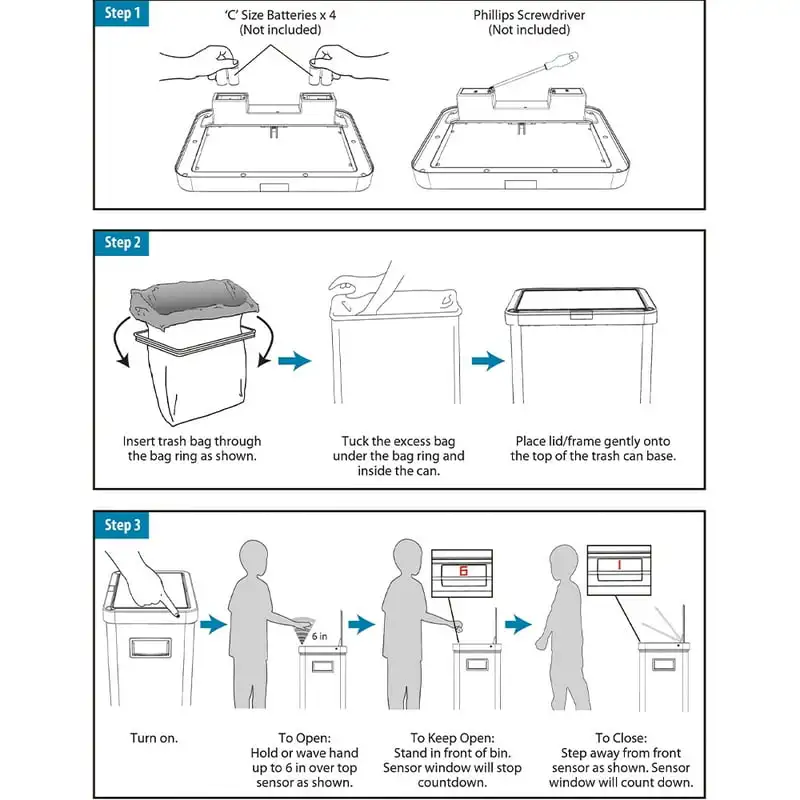 Step 1

'C' Size Batteries x 4
(Not included)

Phillips Screwdriver
(Not included)

Step 2

Insert trash bag through the bag ring as shown.

Tuck the excess bag under the bag ring and inside the can.

Place lid/frame gently onto the top of the trash can base.

Step 3

6 in

6

1

Turn on.

To Open:
Hold or wave hand up to 6 in over top sensor as shown.

To Keep Open:
Stand in front of bin. Sensor window will stop countdown.

To Close:
Step away from front sensor as shown. Sensor window will count down.